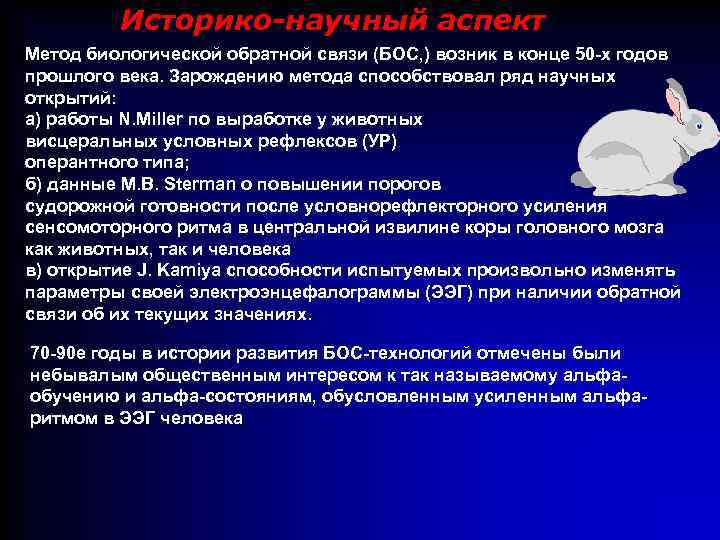 Историко-научный аспект

Метод биологической обратной связи (БОС,) возник в конце 50-х годов прошлого века. Зарождению метода способствовал ряд научных открытий:
а) работы N.Miller по выработке у животных висцеральных условных рефлексов (УР) оперантного типа;
б) данные M.B. Sterman о повышении порогов судорожной готовности после условнорефлекторного усиления сенсомоторного ритма в центральной извилине коры головного мозга как животных, так и человека
в) открытие J. Kamiya способности испытуемых произвольно изменять параметры своей электроэнцефалограммы (ЭЭГ) при наличии обратной связи об их текущих значениях.

70-90е годы в истории развития БОС-технологий отмечены были небывалым общественным интересом к так называемому альфа-обучению и альфа-состояниям, обусловленным усиленным альфа-ритмом в ЭЭГ человека